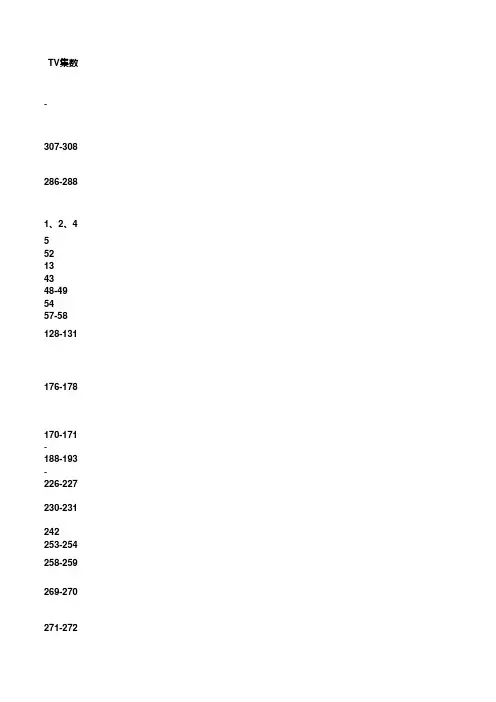 TV集数

-

307-308

286-288

1、2、4
5
52
13
43
48-49
54
57-58
128-131

176-178

170-171
-
188-193
-
226-227

230-231

242
253-254
258-259

269-270

271-272